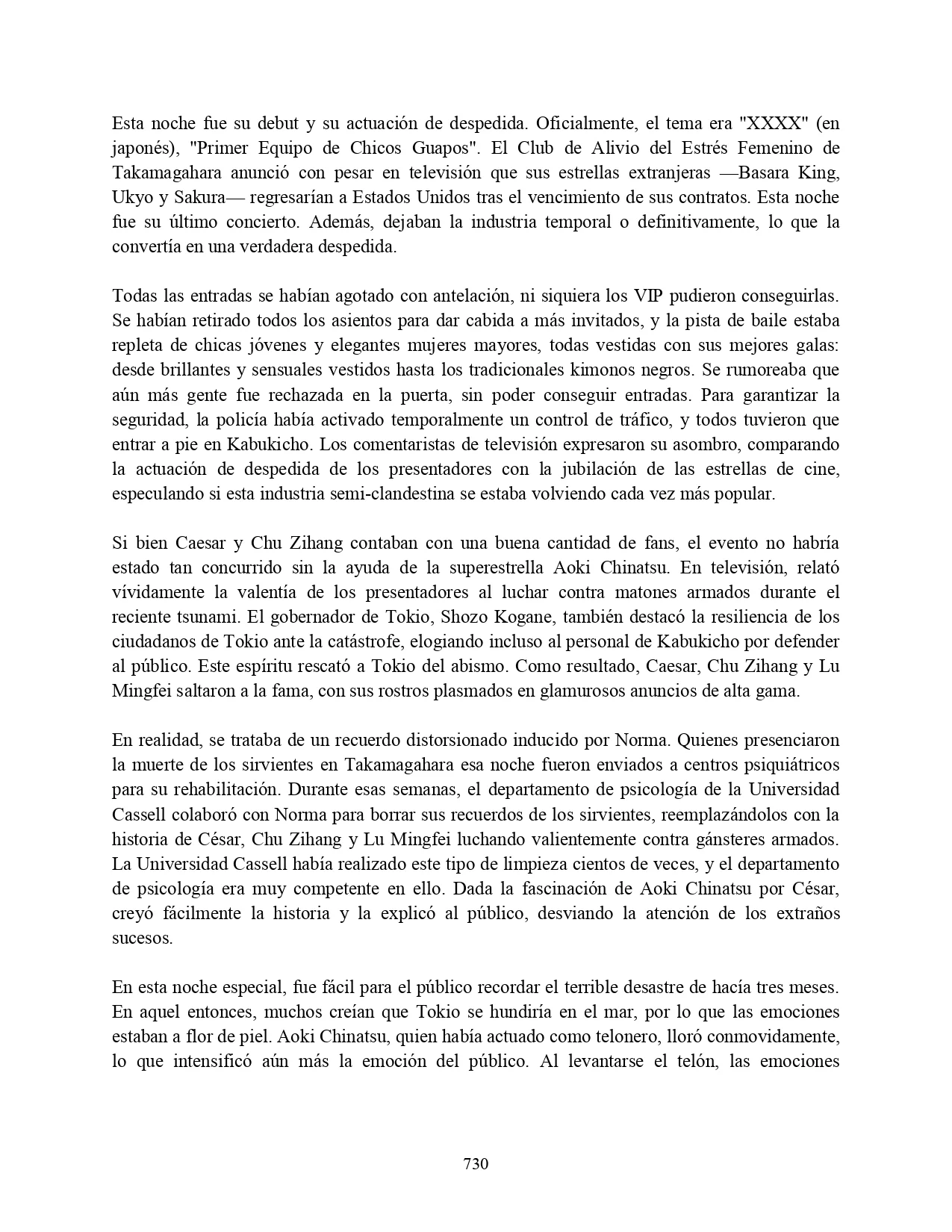 Esta noche fue su debut y su actuación de despedida. Oficialmente, el tema era "XXXX" (en japonés), "Primer Equipo de Chicos Guapos". El Club de Alivio del Estrés Femenino de Takamagahara anunció con pesar en televisión que sus estrellas extranjeras —Basara King, Ukyo y Sakura— regresarían a Estados Unidos tras el vencimiento de sus contratos. Esta noche fue su último concierto. Además, dejaban la industria temporal o definitivamente, lo que la convertía en una verdadera despedida.

Todas las entradas se habían agotado con antelación, ni siquiera los VIP pudieron conseguirlas. Se habían retirado todos los asientos para dar cabida a más invitados, y la pista de baile estaba repleta de chicas jóvenes y elegantes mujeres mayores, todas vestidas con sus mejores galas: desde brillantes y sensuales vestidos hasta los tradicionales kimonos negros. Se rumoreaba que aún más gente fue rechazada en la puerta, sin poder conseguir entradas. Para garantizar la seguridad, la policía había activado temporalmente un control de tráfico, y todos tuvieron que entrar a pie en Kabukicho. Los comentaristas de televisión expresaron su asombro, comparando la actuación de despedida de los presentadores con la jubilación de las estrellas de cine, especulando si esta industria semi-clandestina se estaba volviendo cada vez más popular.

Si bien Caesar y Chu Zihang contaban con una buena cantidad de fans, el evento no habría estado tan concurrido sin la ayuda de la superestrella Aoki Chinatsu. En televisión, relató vívidamente la valentía de los presentadores al luchar contra matones armados durante el reciente tsunami. El gobernador de Tokio, Shozo Kogane, también destacó la resiliencia de los ciudadanos de Tokio ante la catástrofe, elogiando incluso al personal de Kabukicho por defender al público. Este espíritu rescató a Tokio del abismo. Como resultado, Caesar, Chu Zihang y Lu Mingfei saltaron a la fama, con sus rostros plasmados en glamurosos anuncios de alta gama.

En realidad, se trataba de un recuerdo distorsionado inducido por Norma. Quienes presenciaron la muerte de los sirvientes en Takamagahara esa noche fueron enviados a centros psiquiátricos para su rehabilitación. Durante esas semanas, el departamento de psicología de la Universidad Cassell colaboró con Norma para borrar sus recuerdos de los sirvientes, reemplazándolos con la historia de César, Chu Zihang y Lu Mingfei luchando valientemente contra gánsteres armados. La Universidad Cassell había realizado este tipo de limpieza cientos de veces, y el departamento de psicología era muy competente en ello. Dada la fascinación de Aoki Chinatsu por César, creyó fácilmente la historia y la explicó al público, desviando la atención de los extraños sucesos.

En esta noche especial, fue fácil para el público recordar el terrible desastre de hacía tres meses. En aquel entonces, muchos creían que Tokio se hundiría en el mar, por lo que las emociones estaban a flor de piel. Aoki Chinatsu, quien había actuado como telonero, lloró conmovidamente, lo que intensificó aún más la emoción del público. Al levantarse el telón, las emociones

730